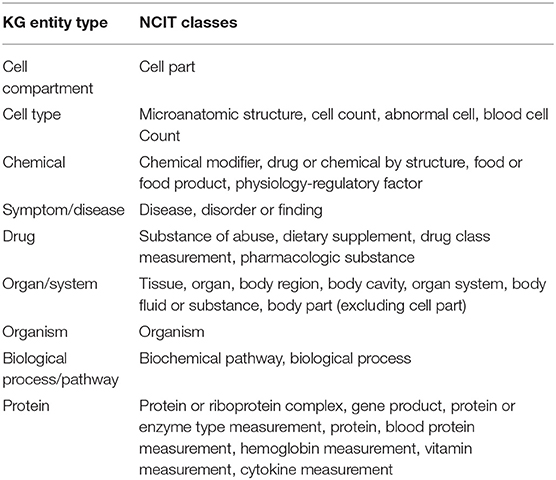 | KG entity type | NCIT classes |
|---|---|
| Cell compartment | Cell part |
| Cell type | Microanatomic structure, cell count, abnormal cell, blood cell Count |
| Chemical | Chemical modifier, drug or chemical by structure, food or food product, physiology-regulatory factor |
| Symptom/disease | Disease, disorder or finding |
| Drug | Substance of abuse, dietary supplement, drug class measurement, pharmacologic substance |
| Organ/system | Tissue, organ, body region, body cavity, organ system, body fluid or substance, body part (excluding cell part) |
| Organism | Organism |
| Biological process/pathway | Biochemical pathway, biological process |
| Protein | Protein or riboprotein complex, gene product, protein or enzyme type measurement, protein, blood protein measurement, hemoglobin measurement, vitamin measurement, cytokine measurement |